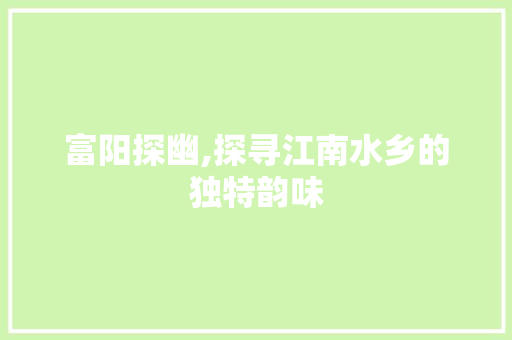 富阳探幽,探寻江南水乡的独特韵味